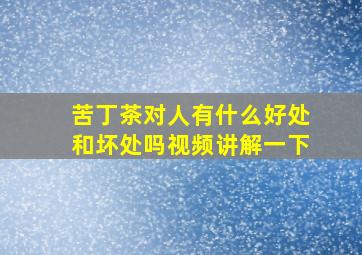 苦丁茶对人有什么好处和坏处吗视频讲解一下